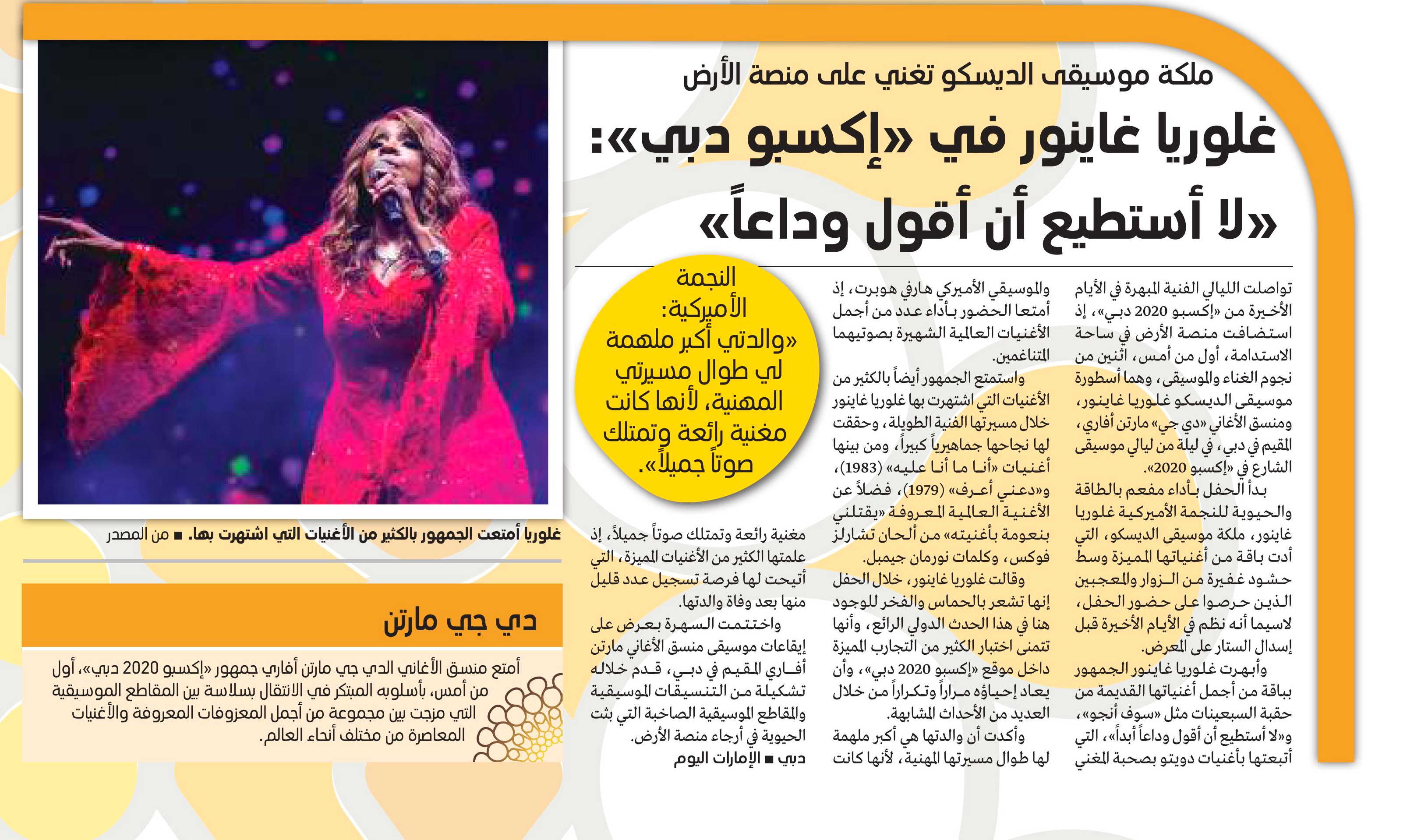 ملكة موسيقى الديسكو تغني على منصة الأرض

غلوريا غاينور في «إكسبو دبي»:

«لا أستطيع أن أقول وداعاً»

تواصلت الليالي الفنية المبهرة في الأيام الأخيرة من «إكسبو 2020 دبي»، إذ استضافت منصة الأرض في ساحة الاستدامة، أول من أمس، اثنين من نجوم الغناء والموسيقى، وهما أسطورة موسيقى الديسكو غلوريا غاينور، ومنسق الأغاني «دي جي» مارتن أفاري، المقيم في دبي، في ليلة من ليالي موسيقى الشارع في «إكسبو 2020».

بدأ الحفل بأداء مفعم بالطاقة والحيوية للنجمة الأميركية غلوريا غاينور، ملكة موسيقى الديسكو، التي أدت باقة من أغنياتها المميزة وسط حشود غفيرة من الزوار والمعجبين الذين حرصوا على حضور الحفل، لاسيما أنه نظم في الأيام الأخيرة قبل إسدال الستار على المعرض.

وأبهرت غلوريا غاينور الجمهور بباقة من أجمل أغنياتها القديمة من حقبة السبعينات مثل «سوف أنجو»، و«لا أستطيع أن أقول وداعاً أبداً»، التي أتبعتها بأغنيات دويتو بصحبة المغني والموسيقي الأميركي هارفي هوبرت، إذ أمتعا الحضور بأداء عدد من أجمل الأغنيات العالمية الشهيرة بصوتيهما المتناغمين.

واستمتع الجمهور أيضاً بالكثير من الأغنيات التي اشتهرت بها غلوريا غاينور خلال مسيرتها الفنية الطويلة، وحققت لها نجاحها جماهيرياً كبيراً، ومن بينها أغنيات «أنا ما أنا عليه» (1983)، و«دعني أعرف» (1979)، فضلاً عن الأغنية العالمية المعروفة «يقتلني بنعومة بأغنيته» من ألحان تشارلز فوكس، وكلمات نورمان جيمبل.

وقالت غلوريا غاينور، خلال الحفل إنها تشعر بالحماس والفخر للوجود هنا في هذا الحدث الدولي الرائع، وأنها تتمنى اختبار الكثير من التجارب المميزة داخل موقع «إكسبو 2020 دبي»، وأن يعاد إحياؤه مراراً وتكراراً من خلال العديد من الأحداث المشابهة.

وأكدت أن والدتها هي أكبر ملهمة لها طوال مسيرتها المهنية، لأنها كانت مغنية رائعة وتمتلك صوتاً جميلاً، إذ علمتها الكثير من الأغنيات المميزة، التي أتيحت لها فرصة تسجيل عدد قليل منها بعد وفاة والدتها.

واختتمت السهرة بعرض على إيقاعات موسيقى منسق الأغاني مارتن أفاري المقيم في دبي، قدم خلاله تشكيلة من التنسيقات الموسيقية والمقاطع الموسيقية الصاخبة التي بثت الحيوية في أرجاء منصة الأرض.

دبي ■ الإمارات اليوم

النجمة الأميركية: «والدتي أكبر ملهمة لي طوال مسيرتي المهنية، لأنها كانت مغنية رائعة وتمتلك صوتاً جميلاً».

غلوريا أمتعت الجمهور بالكثير من الأغنيات التي اشتهرت بها. ■ من المصدر

دي جي مارتن

أمتع منسق الأغاني الدي جي مارتن أفاري جمهور «إكسبو 2020 دبي»، أول من أمس، بأسلوبه المبتكر في الانتقال بسلاسة بين المقاطع الموسيقية التي مزجت بين مجموعة من أجمل المعزوفات المعروفة والأغنيات المعاصرة من مختلف أنحاء العالم.